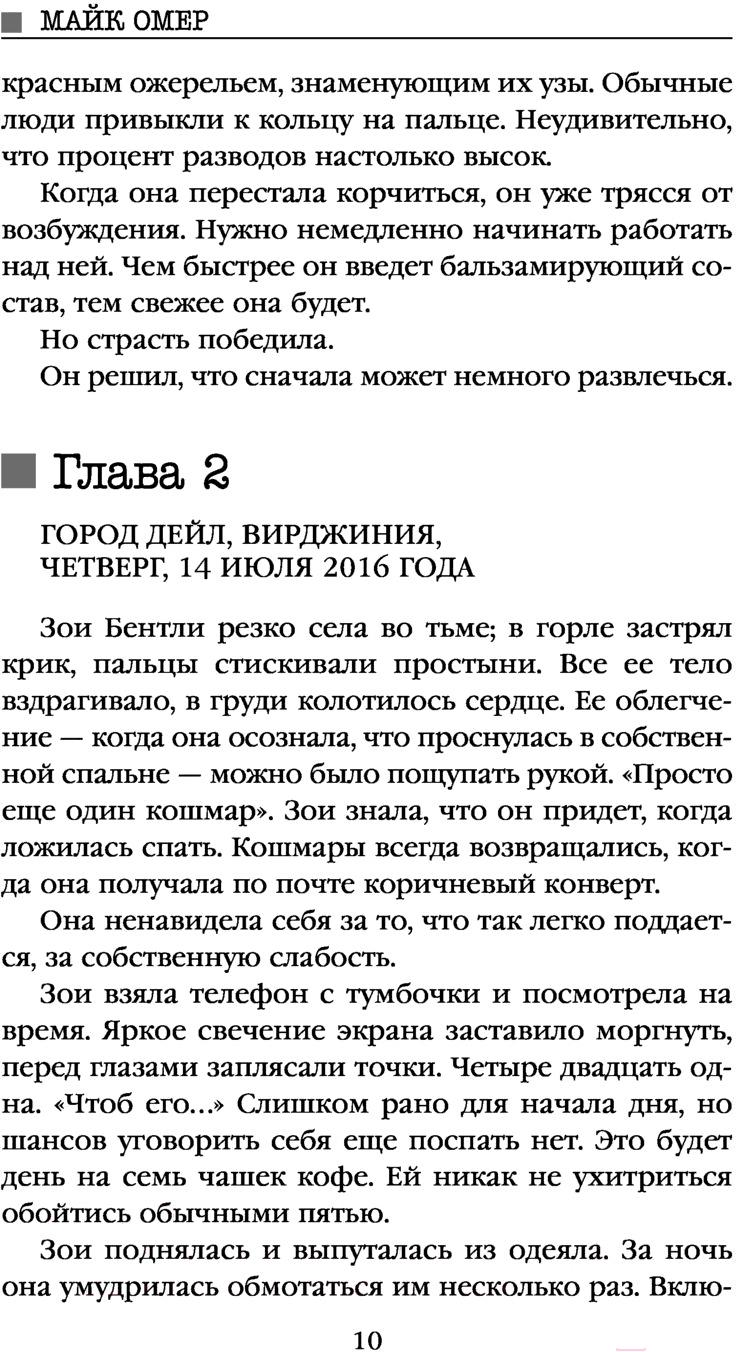 МАЙК ОМЕР

красным ожерельем, знаменующим их узы. Обычные люди привыкли к кольцу на пальце. Неудивительно, что процент разводов настолько высок.

Когда она перестала корчиться, он уже трясся от возбуждения. Нужно немедленно начинать работать над ней. Чем быстрее он введет бальзамирующий состав, тем свежее она будет.

Но страсть победила.

Он решил, что сначала может немного развлечься.

Глава 2

ГОРОД ДЕЙЛ, ВИРДЖИНИЯ,
ЧЕТВЕРГ, 14 ИЮЛЯ 2016 ГОДА

Зои Бентли резко села во тьме; в горле застрял крик, пальцы стискивали простыни. Все ее тело вздрагивало, в груди колотилось сердце. Ее облегчение — когда она осознала, что проснулась в собственной спальне — можно было пощупать рукой. «Просто еще один кошмар». Зои знала, что он придет, когда ложилась спать. Кошмары всегда возвращались, когда она получала по почте коричневый конверт.

Она ненавидела себя за то, что так легко поддается, за собственную слабость.

Зои взяла телефон с тумбочки и посмотрела на время. Яркое свечение экрана заставило моргнуть, перед глазами заплясали точки. Четыре двадцать одна. «Чтоб его...» Слишком рано для начала дня, но шансов уговорить себя еще поспать нет. Это будет день на семь чашек кофе. Ей никак не ухитриться обойтись обычными пятью.

Зои поднялась и выпуталась из одеяла. За ночь она умудрилась обмотаться им несколько раз. Вклю-

10